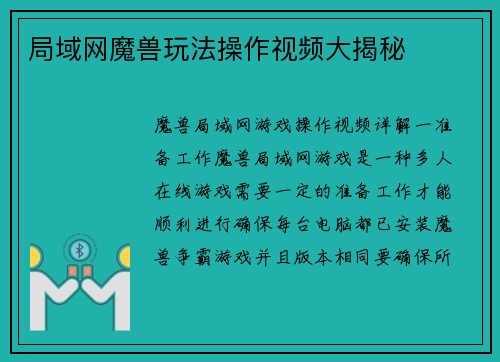 局域网魔兽玩法操作视频大揭秘

魔兽局域网游戏操作视频详解一准备工作魔兽局域网游戏是一种多人在线游戏需要一定的准备工作才能顺利进行确保每台电脑都已安装魔兽争霸游戏并且版本相同要确保所